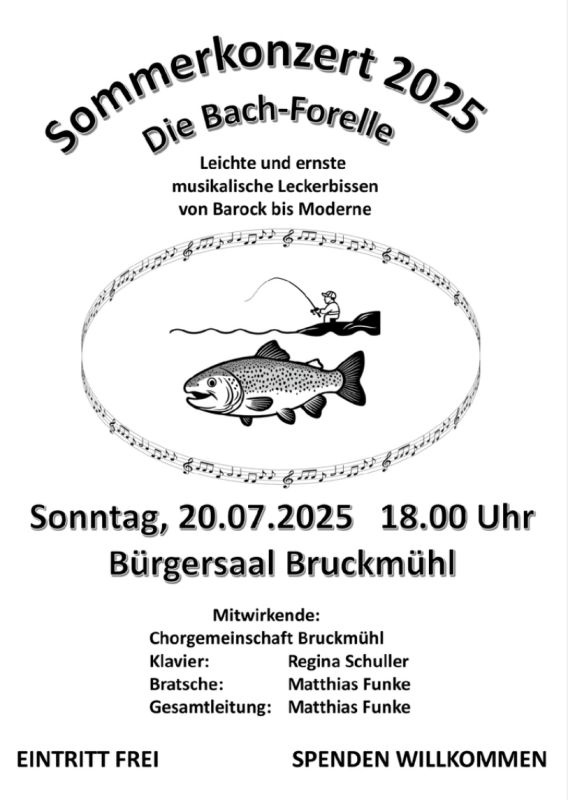 Sommerkonzert 2025
Die Bach-Forelle

Leichte und ernste musikalische Leckerbissen von Barock bis Moderne

Sonntag, 20.07.2025 18.00 Uhr
Bürgersaal Bruckmühl

Mitwirkende:
Chorgemeinschaft Bruckmühl
Klavier: Regina Schuller
Bratsche: Matthias Funke
Gesamtleitung: Matthias Funke

EINTRITT FREI SPENDEN WILLKOMMEN